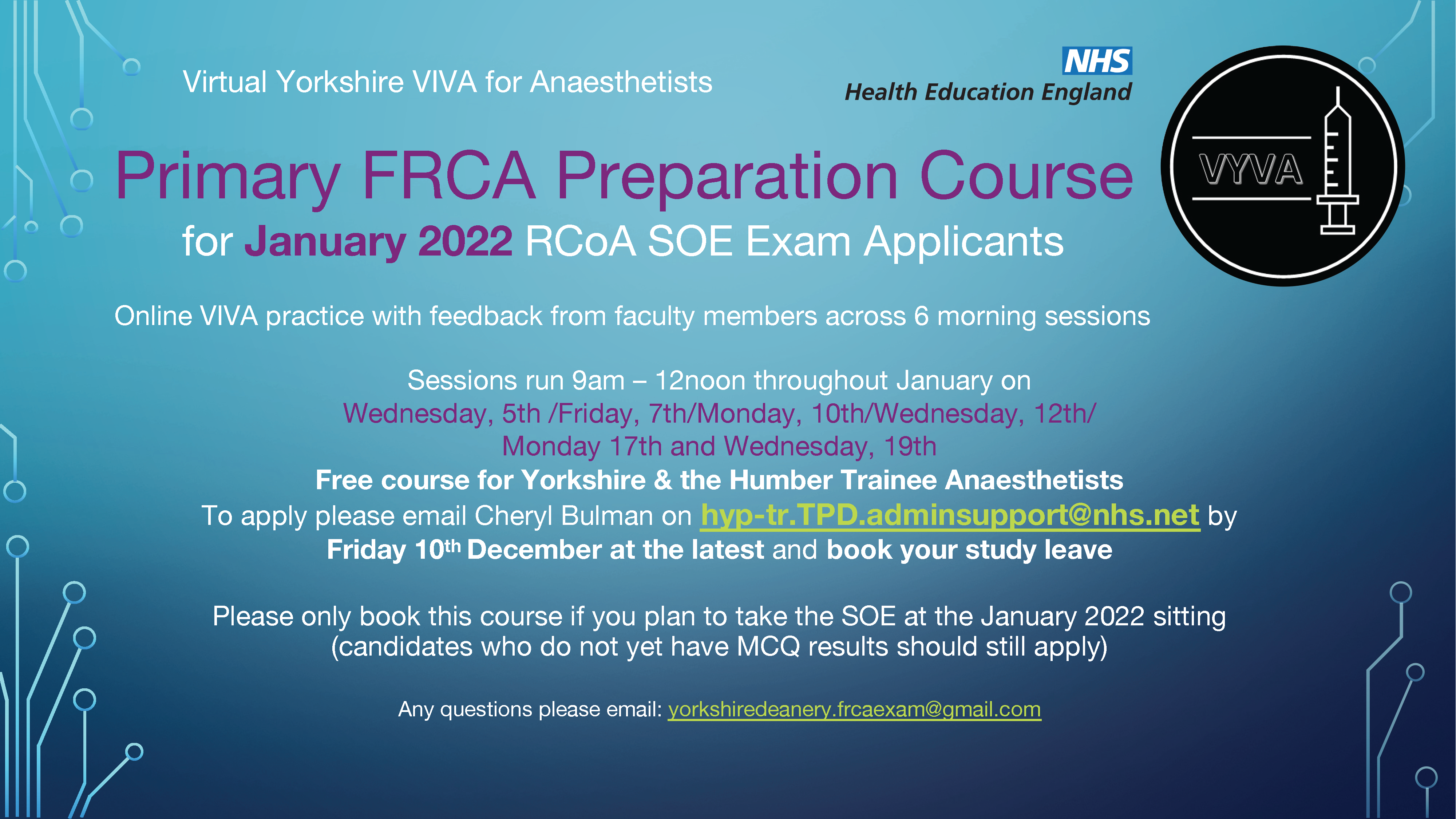 Virtual Yorkshire VIVA for Anaesthetists

NHS
Health Education England

VYVA

Primary FRCA Preparation Course
for January 2022 RCoA SOE Exam Applicants

Online VIVA practice with feedback from faculty members across 6 morning sessions

Sessions run 9am – 12noon throughout January on
Wednesday, 5th /Friday, 7th/Monday, 10th/Wednesday, 12th/ Monday 17th and Wednesday, 19th
Free course for Yorkshire & the Humber Trainee Anaesthetists
To apply please email Cheryl Bulman on hyp-tr.TPD.adminsupport@nhs.net by
Friday 10$^{th}$ December at the latest and book your study leave

Please only book this course if you plan to take the SOE at the January 2022 sitting (candidates who do not yet have MCQ results should still apply)

Any questions please email: yorkshiredeanery.frcaexam@gmail.com